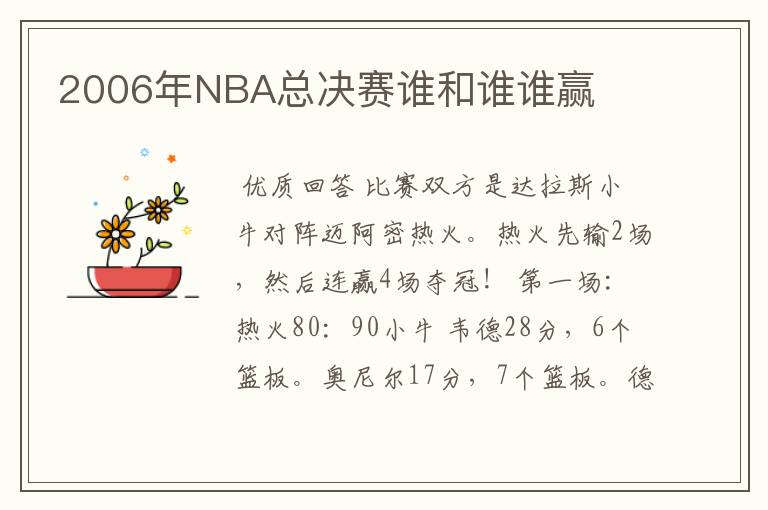 2006年NBA总决赛谁和谁谁赢

优质回答 比赛双方是达拉斯小牛对阵迈阿密热火。热火先输2场，然后连赢4场夺冠！ 第一场：热火80：90小牛 韦德28分，6个篮板。奥尼尔17分，7个篮板。德